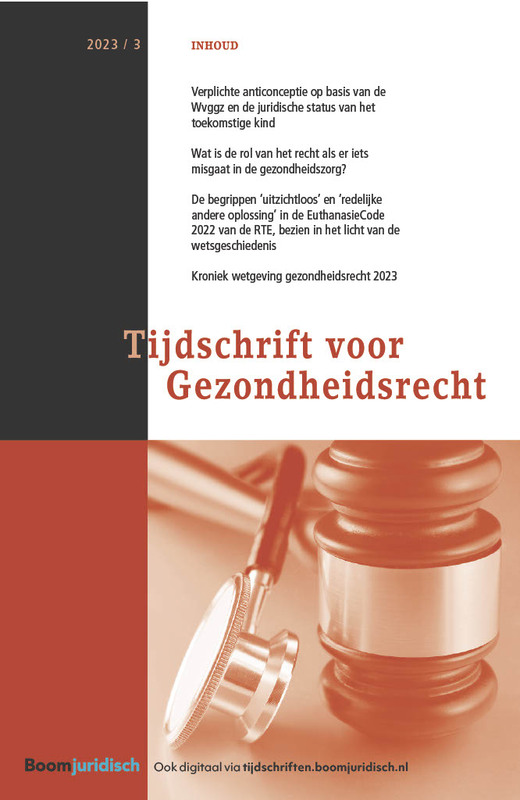 2023 / 3

INHOUD

Verplichte anticonceptie op basis van de Wvggz en de juridische status van het toekomstige kind

Wat is de rol van het recht als er iets misgaat in de gezondheidszorg?

De begrippen 'uitzichtloos' en 'redelijke andere oplossing' in de EuthanasieCode 2022 van de RTE, bezien in het licht van de wetsgeschiedenis

Kroniek wetgeving gezondheidsrecht 2023

Tijdschrift voor Gezondheidsrecht

Boomjuridisch

Ook digitaal via tijdschriften.boomjuridisch.nl